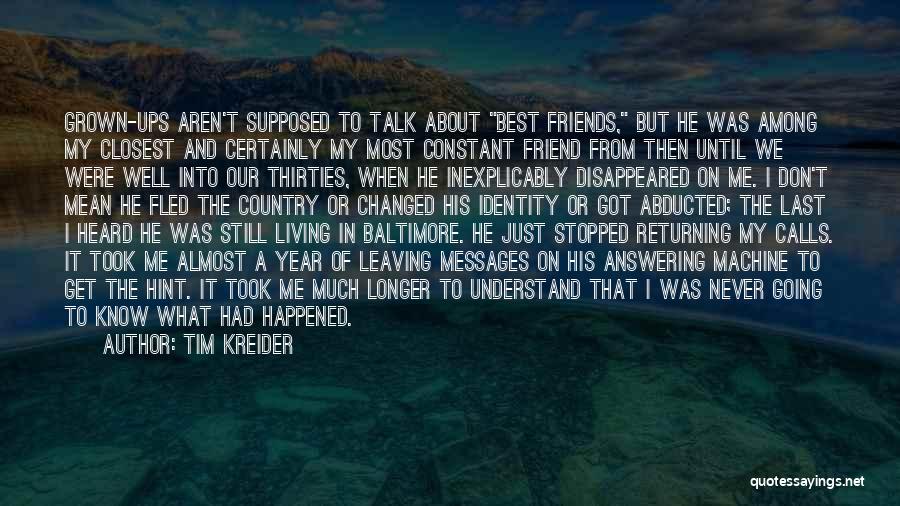 GROWN-UPS AREN'T SUPPOSED TO TALK ABOUT "BEST FRIENDS," BUT HE WAS AMONG MY CLOSEST AND CERTAINLY MY MOST CONSTANT FRIEND FROM THEN UNTIL WE WERE WELL INTO OUR THIRTIES, WHEN HE INEXPLICABLY DISAPPEARED ON ME. I DON'T MEAN HE FLED THE COUNTRY OR CHANGED HIS IDENTITY OR GOT ABDUCTED; THE LAST I HEARD HE WAS STILL LIVING IN BALTIMORE. HE JUST STOPPED RETURNING MY CALLS. IT TOOK ME ALMOST A YEAR OF LEAVING MESSAGES ON HIS ANSWERING MACHINE TO GET THE HINT. IT TOOK ME MUCH LONGER TO UNDERSTAND THAT I WAS NEVER GOING TO KNOW WHAT HAD HAPPENED.

AUTHOR: TIM KREIDER

quotessayings.net